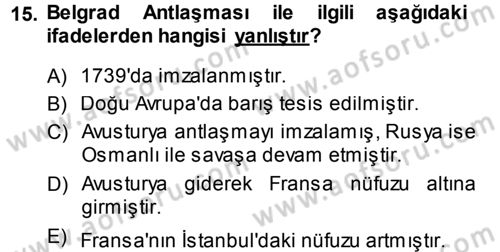 15. Belgrad Antlaşması ile ilgili aşağıdaki ifadelerden hangisi yanlıştır?

A) 1739'da imzalanmıştır.

B) Doğu Avrupa'da barış tesis edilmiştir.

C) Avusturya antlaşmayı imzalamış, Rusya ise Osmanlı ile savaşa devam etmiştir.

D) Avusturya giderek Fransa nüfuzu altına girmiştir.

E) Fransa'nın İstanbul'daki nüfuzu artmıştır.

www.aofsoru.com